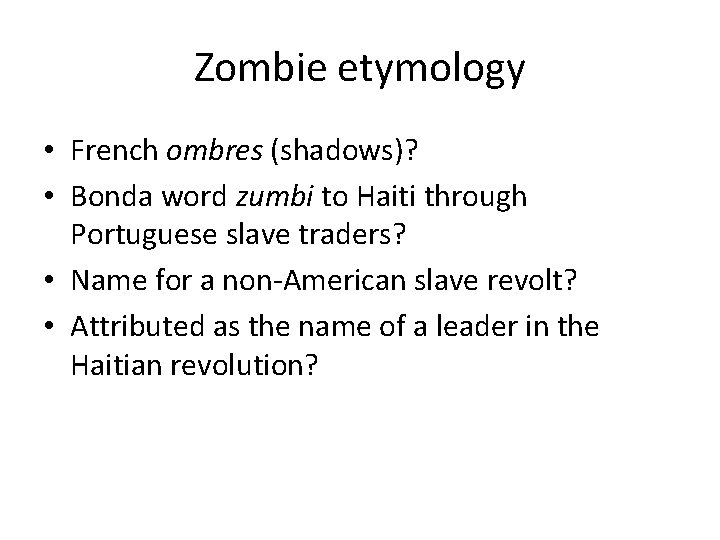 Zombie etymology

• French ombres (shadows)?
• Bonda word zumbi to Haiti through Portuguese slave traders?
• Name for a non-American slave revolt?
• Attributed as the name of a leader in the Haitian revolution?